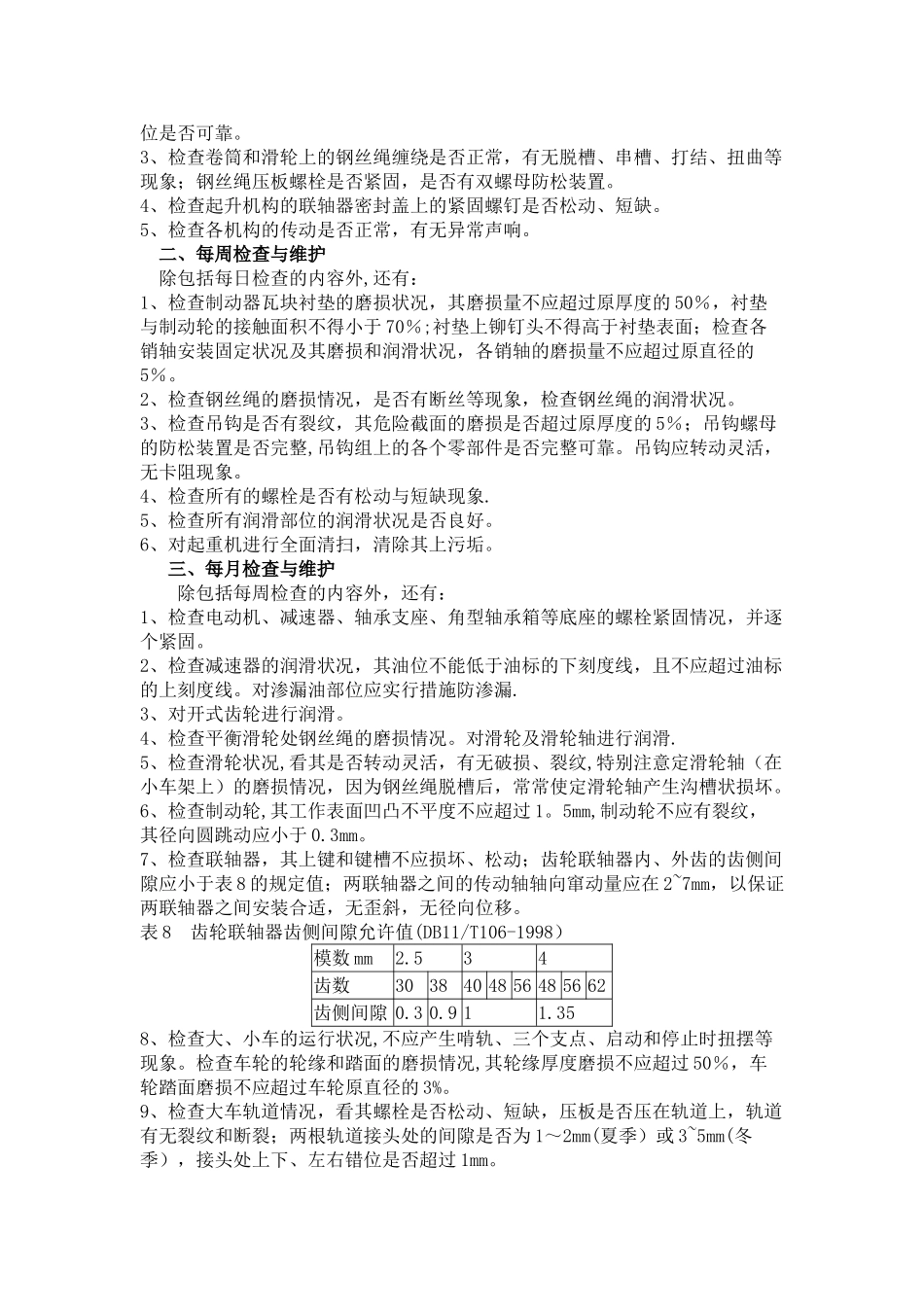 位是否可靠。
3、检查卷筒和滑轮上的钢丝绳缠绕是否正常，有无脱槽、串槽、打结、扭曲等现象；钢丝绳压板螺栓是否紧固，是否有双螺母防松装置。
4、检查起升机构的联轴器密封盖上的紧固螺钉是否松动、短缺。
5、检查各机构的传动是否正常，有无异常声响。
二、每周检查与维护
除包括每日检查的内容外,还有：
1、检查制动器瓦块衬垫的磨损状况，其磨损量不应超过原厚度的50%，衬垫与制动轮的接触面积不得小于70%;衬垫上铆钉头不得高于衬垫表面；检查各销轴安装固定状况及其磨损和润滑状况，各销轴的磨损量不应超过原直径的5%。
2、检查钢丝绳的磨损情况，是否有断丝等现象，检查钢丝绳的润滑状况。
3、检查吊钩是否有裂纹，其危险截面的磨损是否超过原厚度的5%；吊钩螺母的防松装置是否完整,吊钩组上的各个零部件是否完整可靠。吊钩应转动灵活，无卡阻现象。
4、检查所有的螺栓是否有松动与短缺现象.
5、检查所有润滑部位的润滑状况是否良好。
6、对起重机进行全面清扫，清除其上污垢。
三、每月检查与维护
除包括每周检查的内容外，还有：
1、检查电动机、减速器、轴承支座、角型轴承箱等底座的螺栓紧固情况，并逐个紧固。
2、检查减速器的润滑状况，其油位不能低于油标的下刻度线，且不应超过油标的上刻度线。对渗漏油部位应实行措施防渗漏.
3、对开式齿轮进行润滑。
4、检查平衡滑轮处钢丝绳的磨损情况。对滑轮及滑轮轴进行润滑.
5、检查滑轮状况,看其是否转动灵活，有无破损、裂纹,特别注意定滑轮轴（在小车架上）的磨损情况，因为钢丝绳脱槽后，常常使定滑轮轴产生沟槽状损坏。
6、检查制动轮,其工作表面凹凸不平度不应超过1。5mm,制动轮不应有裂纹，其径向圆跳动应小于0.3mm。
7、检查联轴器，其上键和键槽不应损坏、松动；齿轮联轴器内、外齿的齿侧间隙应小于表8的规定值；两联轴器之间的传动轴轴向窜动量应在2~7mm，以保证两联轴器之间安装合适，无歪斜，无径向位移。
表8 齿轮联轴器齿侧间隙允许值(DB11/T106-1998)

| 模数mm | 2.5 | | 3 | | | 4 | | |
|---|---|---|---|---|---|---|---|---|
| 齿数 | 30 | 38 | 40 | 48 | 56 | 48 | 56 | 62 |
| 齿侧间隙 | 0.3 | 0.9 | 1 | | | 1.35 | | |

8、检查大、小车的运行状况,不应产生啃轨、三个支点、启动和停止时扭摆等现象。检查车轮的轮缘和踏面的磨损情况,其轮缘厚度磨损不应超过50%，车轮踏面磨损不应超过车轮原直径的3%。
9、检查大车轨道情况，看其螺栓是否松动、短缺，压板是否压在轨道上，轨道有无裂纹和断裂；两根轨道接头处的间隙是否为1～2mm(夏季）或3~5mm(冬季），接头处上下、左右错位是否超过1mm。